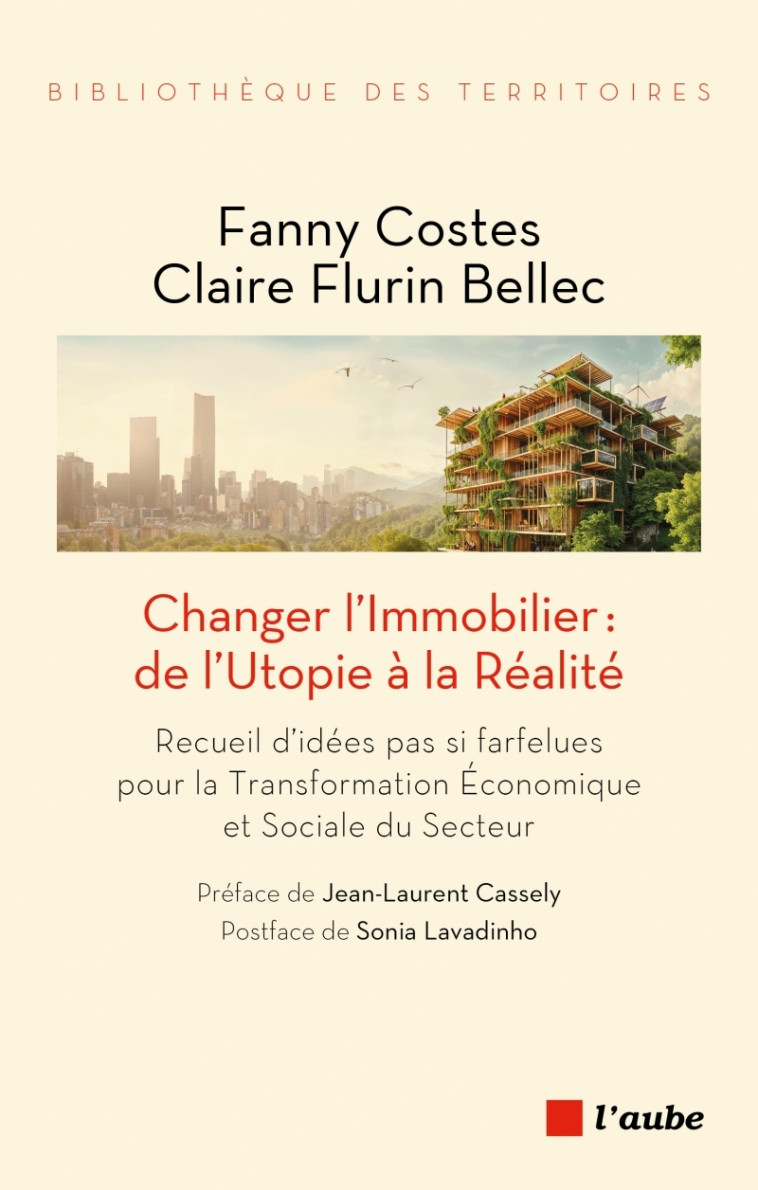 BIBLIOTHÈQUE DES TERRITOIRES

Fanny Costes
Claire Flurin Bellec

Changer l'Immobilier : de l'Utopie à la Réalité

Recueil d'idées pas si farfelues pour la Transformation Économique et Sociale du Secteur

Préface de Jean-Laurent Cassely
Postface de Sonia Lavadinho

l'aube